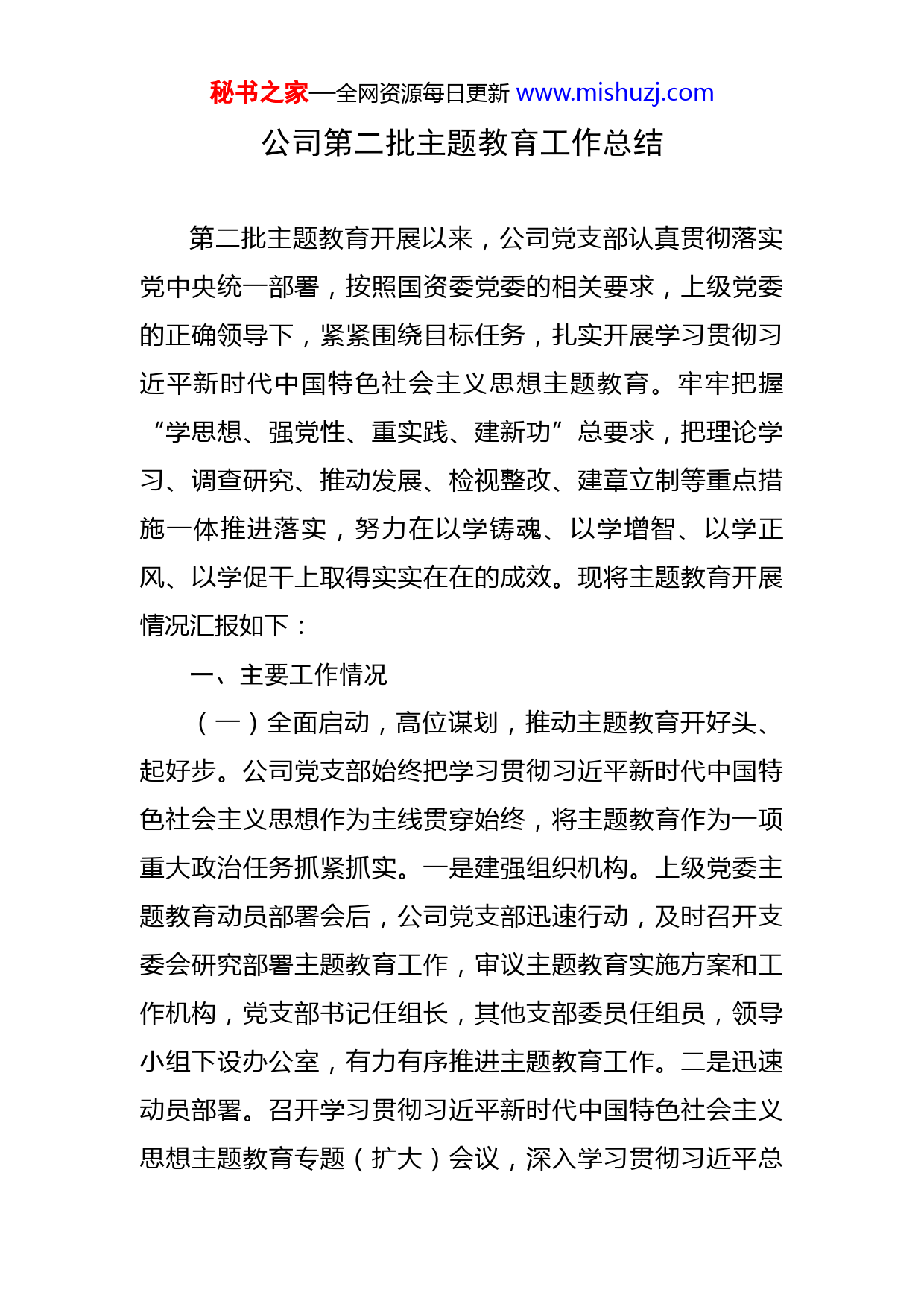 秘书之家—全网资源每日更新 www.mishuzj.com

公司第二批主题教育工作总结

第二批主题教育开展以来，公司党支部认真贯彻落实党中央统一部署，按照国资委党委的相关要求，上级党委的正确领导下，紧紧围绕目标任务，扎实开展学习贯彻习近平新时代中国特色社会主义思想主题教育。牢牢把握“学思想、强党性、重实践、建新功”总要求，把理论学习、调查研究、推动发展、检视整改、建章立制等重点措施一体推进落实，努力在以学铸魂、以学增智、以学正风、以学促干上取得实实在在的成效。现将主题教育开展情况汇报如下：

一、主要工作情况

（一）全面启动，高位谋划，推动主题教育开好头、起好步。公司党支部始终把学习贯彻习近平新时代中国特色社会主义思想作为主线贯穿始终，将主题教育作为一项重大政治任务抓紧抓实。一是建强组织机构。上级党委主题教育动员部署会后，公司党支部迅速行动，及时召开支委会研究部署主题教育工作，审议主题教育实施方案和工作机构，党支部书记任组长，其他支部委员任组员，领导小组下设办公室，有力有序推进主题教育工作。二是迅速动员部署。召开学习贯彻习近平新时代中国特色社会主义思想主题教育专题（扩大）会议，深入学习贯彻习近平总